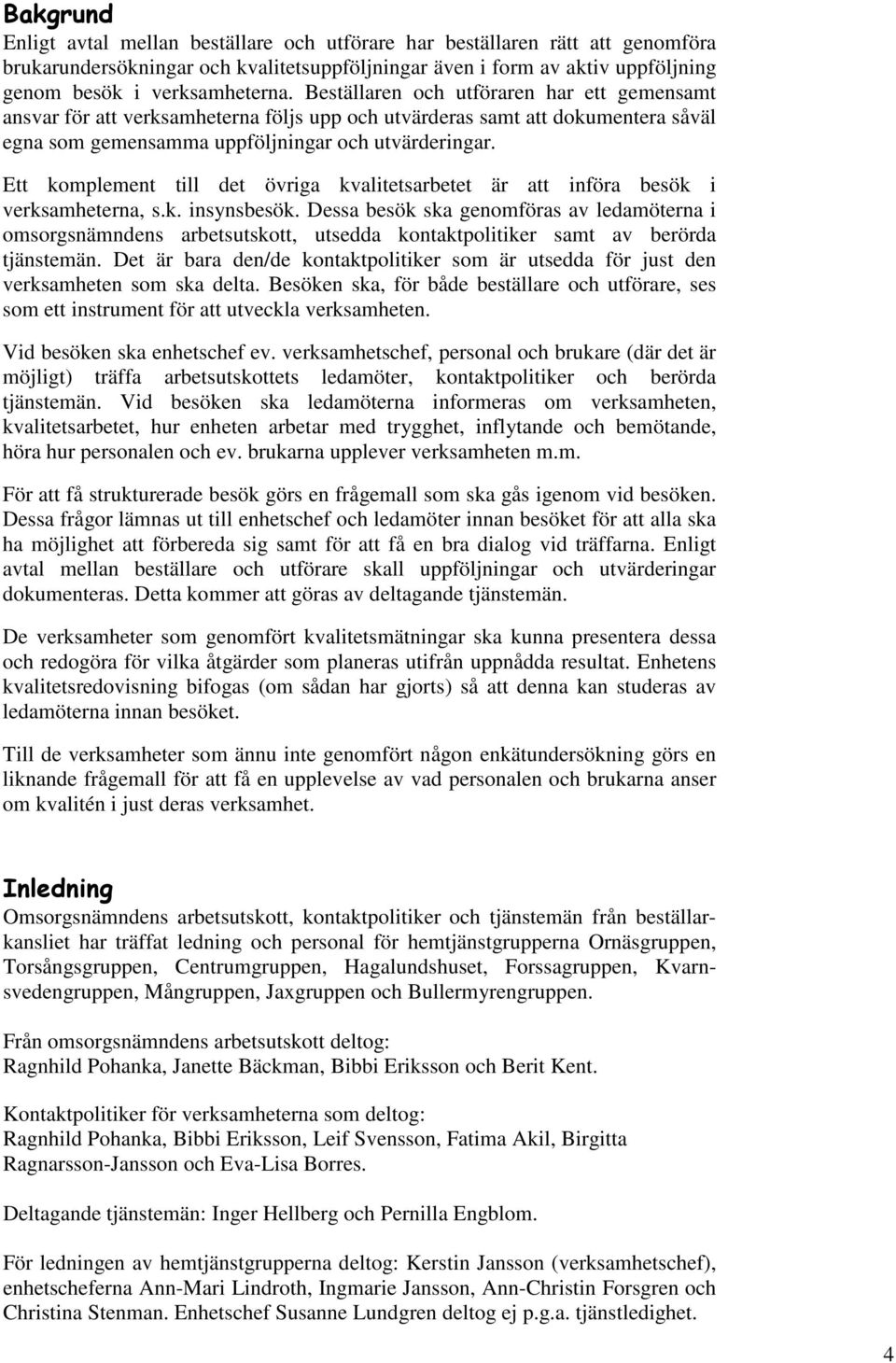 Bakgrund
Enligt avtal mellan beställare och utförare har beställaren rätt att genomföra brukarundersökningar och kvalitetsuppföljningar även i form av aktiv uppföljning genom besök i verksamheterna. Beställaren och utföraren har ett gemensamt ansvar för att verksamheterna följs upp och utvärderas samt att dokumentera såväl egna som gemensamma uppföljningar och utvärderingar.

Ett komplement till det övriga kvalitetsarbetet är att införa besök i verksamheterna, s.k. insynsbesök. Dessa besök ska genomföras av ledamöterna i omsorgsnämndens arbetsutskott, utsedda kontaktpolitiker samt av berörda tjänstemän. Det är bara den/de kontaktpolitiker som är utsedda för just den verksamheten som ska delta. Besöken ska, för både beställare och utförare, ses som ett instrument för att utveckla verksamheten.

Vid besöken ska enhetschef ev. verksamhetschef, personal och brukare (där det är möjligt) träffa arbetsutskottets ledamöter, kontaktpolitiker och berörda tjänstemän. Vid besöken ska ledamöterna informeras om verksamheten, kvalitetsarbetet, hur enheten arbetar med trygghet, inflytande och bemötande, höra hur personalen och ev. brukarna upplever verksamheten m.m.

För att få strukturerade besök görs en frågemall som ska gås igenom vid besöken. Dessa frågor lämnas ut till enhetschef och ledamöter innan besöket för att alla ska ha möjlighet att förbereda sig samt för att få en bra dialog vid träffarna. Enligt avtal mellan beställare och utförare skall uppföljningar och utvärderingar dokumenteras. Detta kommer att göras av deltagande tjänstemän.

De verksamheter som genomfört kvalitetsmätningar ska kunna presentera dessa och redogöra för vilka åtgärder som planeras utifrån uppnådda resultat. Enhetens kvalitetsredovisning bifogas (om sådan har gjorts) så att denna kan studeras av ledamöterna innan besöket.

Till de verksamheter som ännu inte genomfört någon enkätundersökning görs en liknande frågemall för att få en upplevelse av vad personalen och brukarna anser om kvalitén i just deras verksamhet.

Inledning
Omsorgsnämndens arbetsutskott, kontaktpolitiker och tjänstemän från beställarkansliet har träffat ledning och personal för hemtjänstgrupperna Ornäsgruppen, Torsångsgruppen, Centrumgruppen, Hagalundshuset, Forssagruppen, Kvarnsvedengruppen, Mångruppen, Jaxgruppen och Bullermyrengruppen.

Från omsorgsnämndens arbetsutskott deltog:
Ragnhild Pohanka, Janette Bäckman, Bibbi Eriksson och Berit Kent.

Kontaktpolitiker för verksamheterna som deltog:
Ragnhild Pohanka, Bibbi Eriksson, Leif Svensson, Fatima Akil, Birgitta Ragnarsson-Jansson och Eva-Lisa Borres.

Deltagande tjänstemän: Inger Hellberg och Pernilla Engblom.

För ledningen av hemtjänstgrupperna deltog: Kerstin Jansson (verksamhetschef), enhetscheferna Ann-Mari Lindroth, Ingmarie Jansson, Ann-Christin Forsgren och Christina Stenman. Enhetschef Susanne Lundgren deltog ej p.g.a. tjänstledighet.

4